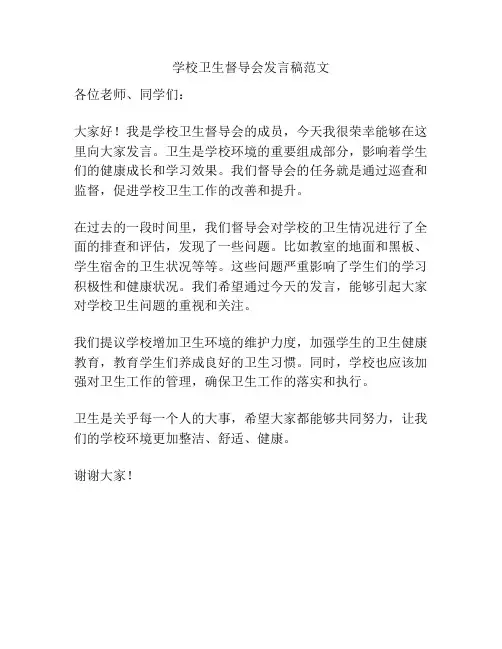 学校卫生督导会发言稿范文

各位老师、同学们：

大家好！我是学校卫生督导会的成员，今天我很荣幸能够在这里向大家发言。卫生是学校环境的重要组成部分，影响着学生们的健康成长和学习效果。我们督导会的任务就是通过巡查和监督，促进学校卫生工作的改善和提升。

在过去的一段时间里，我们督导会对学校的卫生情况进行了全面的排查和评估，发现了一些问题。比如教室的地面和黑板、学生宿舍的卫生状况等等。这些问题严重影响了学生们的学习积极性和健康状况。我们希望通过今天的发言，能够引起大家对学校卫生问题的重视和关注。

我们提议学校增加卫生环境的维护力度，加强学生的卫生健康教育，教育学生们养成良好的卫生习惯。同时，学校也应该加强对卫生工作的管理，确保卫生工作的落实和执行。

卫生是关乎每一个人的大事，希望大家都能够共同努力，让我们的学校环境更加整洁、舒适、健康。

谢谢大家！